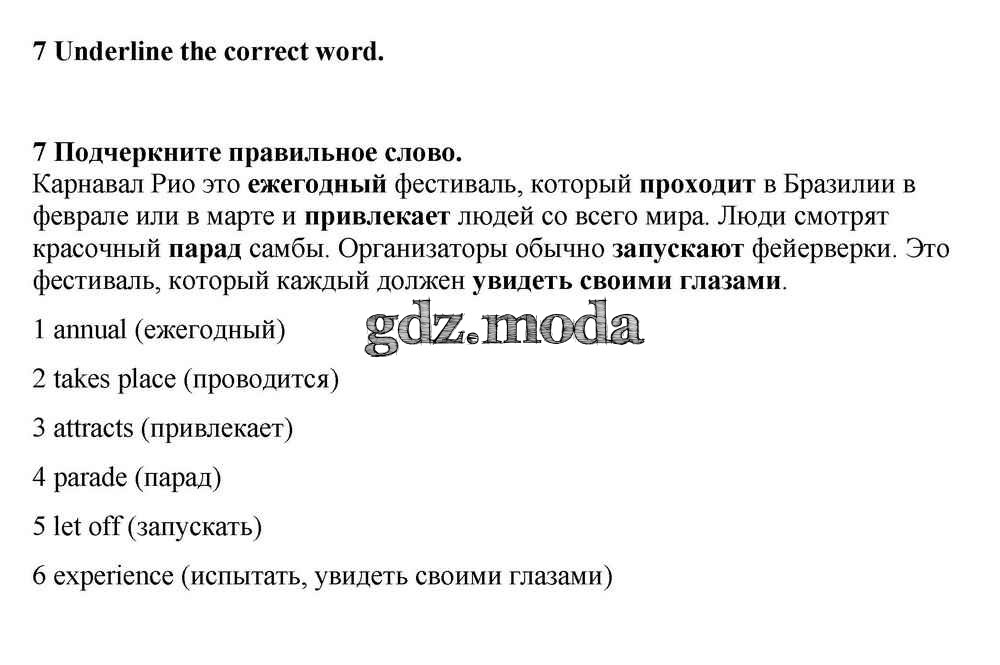 7 Underline the correct word.

7 Подчеркните правильное слово.
Карнавал Рио это ежегодный фестиваль, который проходит в Бразилии в феврале или в марте и привлекает людей со всего мира. Люди смотрят красочный парад самбы. Организаторы обычно запускают фейерверки. Это фестиваль, который каждый должен увидеть своими глазами.

1 annual (ежегодный)

2 takes place (проводится)

3 attracts (привлекает)

4 parade (парад)

5 let off (запускать)

6 experience (испытать, увидеть своими глазами)

gdz.moda